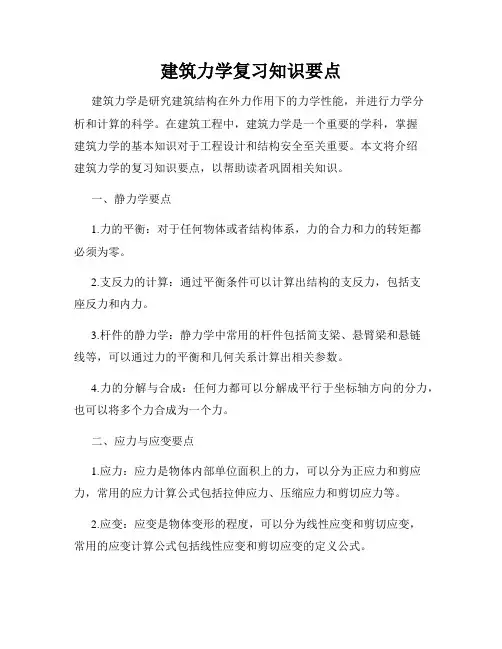 建筑力学复习知识要点

建筑力学是研究建筑结构在外力作用下的力学性能，并进行力学分析和计算的科学。在建筑工程中，建筑力学是一个重要的学科，掌握建筑力学的基本知识对于工程设计和结构安全至关重要。本文将介绍建筑力学的复习知识要点，以帮助读者巩固相关知识。

一、静力学要点

1.力的平衡：对于任何物体或者结构体系，力的合力和力的转矩都必须为零。

2.支反力的计算：通过平衡条件可以计算出结构的支反力，包括支座反力和内力。

3.杆件的静力学：静力学中常用的杆件包括简支梁、悬臂梁和悬链线等，可以通过力的平衡和几何关系计算出相关参数。

4.力的分解与合成：任何力都可以分解成平行于坐标轴方向的分力，也可以将多个力合成为一个力。

二、应力与应变要点

1.应力：应力是物体内部单位面积上的力，可以分为正应力和剪应力，常用的应力计算公式包括拉伸应力、压缩应力和剪切应力等。

2.应变：应变是物体变形的程度，可以分为线性应变和剪切应变，常用的应变计算公式包括线性应变和剪切应变的定义公式。